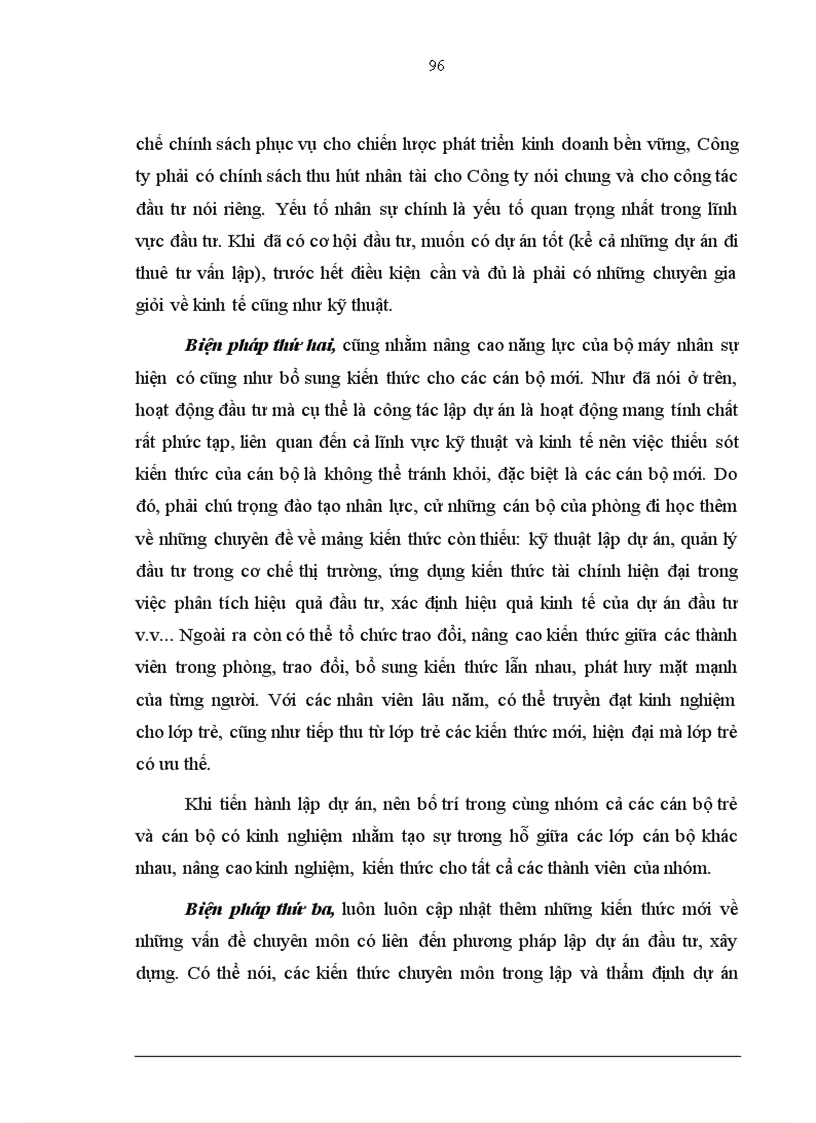 96

chế chính sách phục vụ cho chiến lược phát triển kinh doanh bền vững, Công ty phải có chính sách thu hút nhân tài cho Công ty nói chung và cho công tác đầu tư nói riêng. Yếu tố nhân sự chính là yếu tố quan trọng nhất trong lĩnh vực đầu tư. Khi đã có cơ hội đầu tư, muốn có dự án tốt (kể cả những dự án đi thuê tư vấn lập), trước hết điều kiện cần và đủ là phải có những chuyên gia giỏi về kinh tế cũng như kỹ thuật.

Biện pháp thứ hai, cũng nhằm nâng cao năng lực của bộ máy nhân sự hiện có cũng như bổ sung kiến thức cho các cán bộ mới. Như đã nói ở trên, hoạt động đầu tư mà cụ thể là công tác lập dự án là hoạt động mang tính chất rất phức tạp, liên quan đến cả lĩnh vực kỹ thuật và kinh tế nên việc thiếu sót kiến thức của cán bộ là không thể tránh khỏi, đặc biệt là các cán bộ mới. Do đó, phải chú trọng đào tạo nhân lực, cử những cán bộ của phòng đi học thêm về những chuyên đề về mảng kiến thức còn thiếu: kỹ thuật lập dự án, quản lý đầu tư trong cơ chế thị trường, ứng dụng kiến thức tài chính hiện đại trong việc phân tích hiệu quả đầu tư, xác định hiệu quả kinh tế của dự án đầu tư v.v... Ngoài ra còn có thể tổ chức trao đổi, nâng cao kiến thức giữa các thành viên trong phòng, trao đổi, bổ sung kiến thức lẫn nhau, phát huy mặt mạnh của từng người. Với các nhân viên lâu năm, có thể truyền đạt kinh nghiệm cho lớp trẻ, cũng như tiếp thu từ lớp trẻ các kiến thức mới, hiện đại mà lớp trẻ có ưu thế.

Khi tiến hành lập dự án, nên bố trí trong cùng nhóm cả các cán bộ trẻ và cán bộ có kinh nghiệm nhằm tạo sự tương hỗ giữa các lớp cán bộ khác nhau, nâng cao kinh nghiệm, kiến thức cho tất cả các thành viên của nhóm.

Biện pháp thứ ba, luôn luôn cập nhật thêm những kiến thức mới về những vấn đề chuyên môn có liên đến phương pháp lập dự án đầu tư, xây dựng. Có thể nói, các kiến thức chuyên môn trong lập và thẩm định dự án